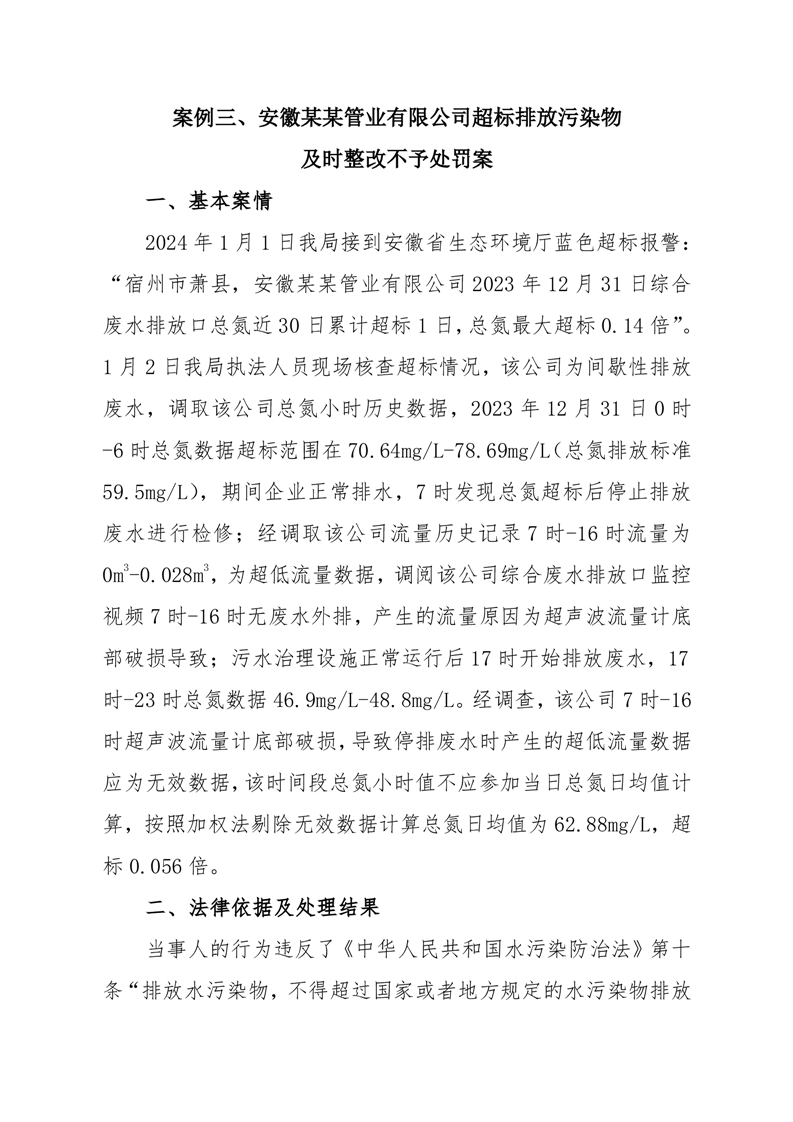 案例三、安徽某某管业有限公司超标排放污染物及时整改不予处罚案

一、基本案情

2024 年 1 月 1 日我局接到安徽省生态环境厅蓝色超标报警：“宿州市萧县，安徽某某管业有限公司 2023 年 12 月 31 日综合废水排放口总氮近 30 日累计超标 1 日，总氮最大超标 0.14 倍”。1 月 2 日我局执法人员现场核查超标情况，该公司为间歇性排放废水，调取该公司总氮小时历史数据，2023 年 12 月 31 日 0 时-6 时总氮数据超标范围在 70.64mg/L-78.69mg/L（总氮排放标准 59.5mg/L），期间企业正常排水，7 时发现总氮超标后停止排放废水进行检修；经调取该公司流量历史记录 7 时-16 时流量为 $0m^3$-$0.028m^3$，为超低流量数据，调阅该公司综合废水排放口监控视频 7 时-16 时无废水外排，产生的流量原因为超声波流量计底部破损导致；污水治理设施正常运行后 17 时开始排放废水，17 时-23 时总氮数据 46.9mg/L-48.8mg/L。经调查，该公司 7 时-16 时超声波流量计底部破损，导致停排废水时产生的超低流量数据应为无效数据，该时间段总氮小时值不应参加当日总氮日均值计算，按照加权法剔除无效数据计算总氮日均值为 62.88mg/L，超标 0.056 倍。

二、法律依据及处理结果

当事人的行为违反了《中华人民共和国水污染防治法》第十条“排放水污染物，不得超过国家或者地方规定的水污染物排放